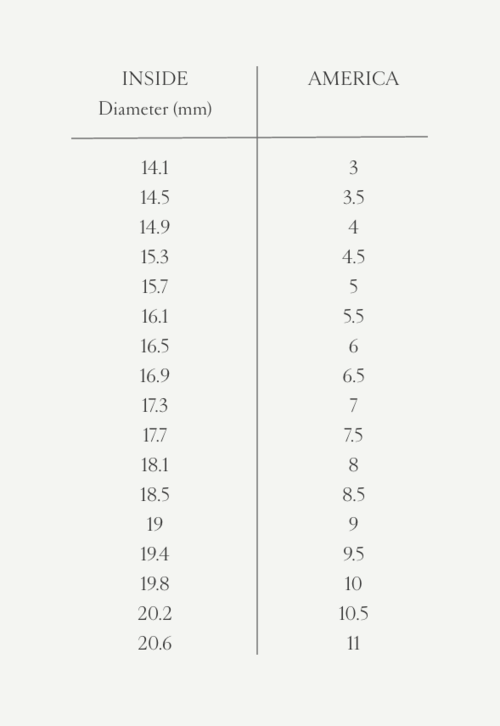 | INSIDE Diameter (mm) | AMERICA |
|---|---|
| 14.1 | 3 |
| 14.5 | 3.5 |
| 14.9 | 4 |
| 15.3 | 4.5 |
| 15.7 | 5 |
| 16.1 | 5.5 |
| 16.5 | 6 |
| 16.9 | 6.5 |
| 17.3 | 7 |
| 17.7 | 7.5 |
| 18.1 | 8 |
| 18.5 | 8.5 |
| 19 | 9 |
| 19.4 | 9.5 |
| 19.8 | 10 |
| 20.2 | 10.5 |
| 20.6 | 11 |